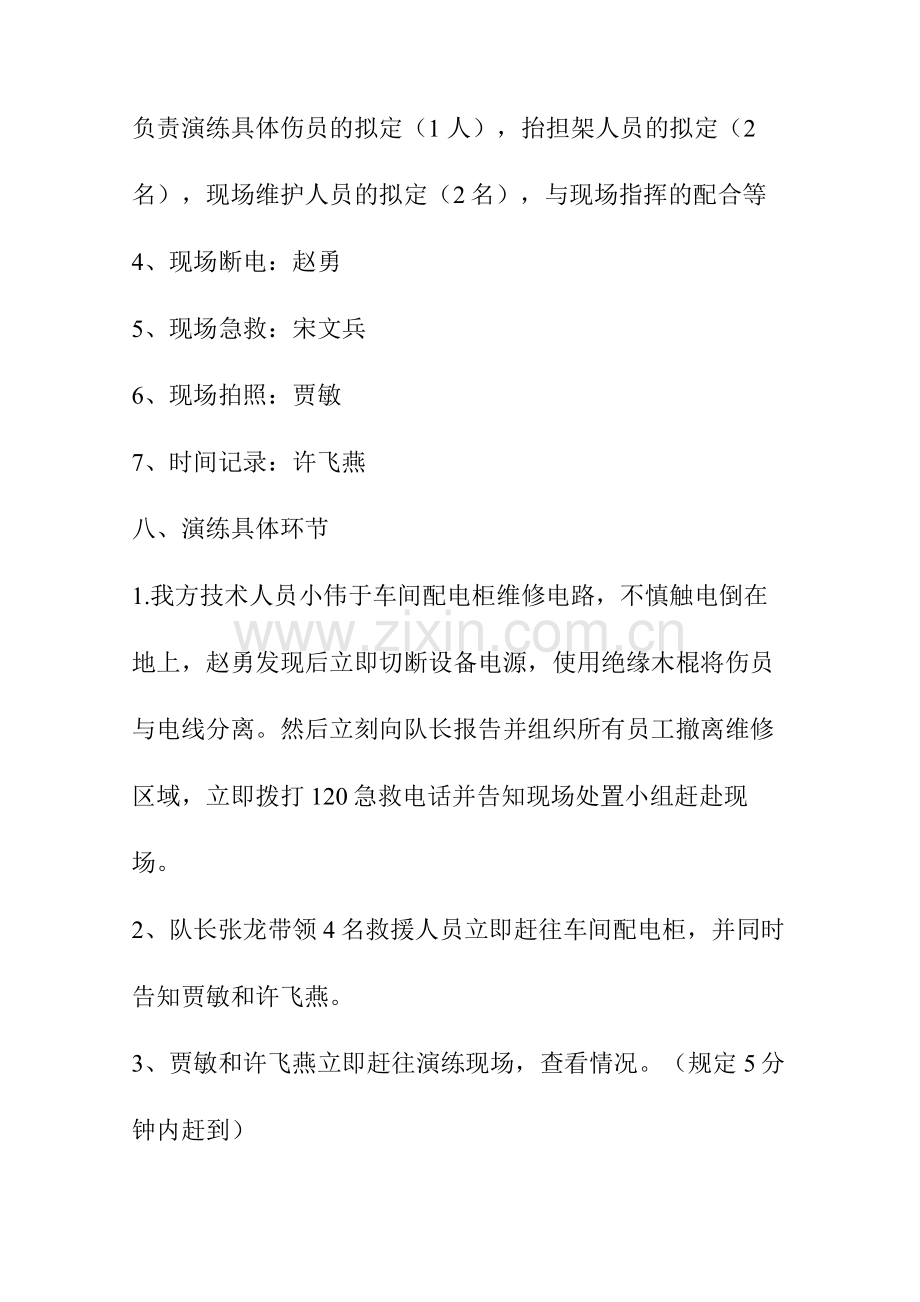 负责演练具体伤员的拟定（1人），抬担架人员的拟定（2名），现场维护人员的拟定（2名），与现场指挥的配合等

4、现场断电：赵勇

5、现场急救：宋文兵

6、现场拍照：贾敏

7、时间记录：许飞燕

八、演练具体环节

1.我方技术人员小伟于车间配电柜维修电路，不慎触电倒在地上，赵勇发现后立即切断设备电源，使用绝缘木棍将伤员与电线分离。然后立刻向队长报告并组织所有员工撤离维修区域，立即拨打120急救电话并告知现场处置小组赶赴现场。

2、队长张龙带领4名救援人员立即赶往车间配电柜，并同时告知贾敏和许飞燕。

3、贾敏和许飞燕立即赶往演练现场，查看情况。（规定5分钟内赶到）

www.zixin.com.cn